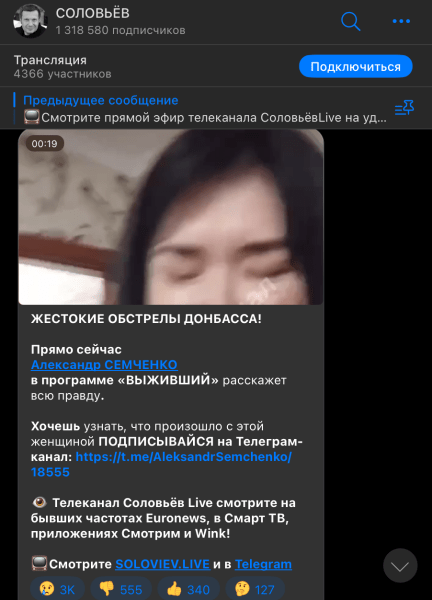 СОЛОВЬЁВ
1 318 580 подписчиков

Трансляция
4366 участников
Подключиться

Предыдущее сообщение
📺Смотрите прямой эфир телеканала СоловьёвLive на уд...

00:19

ЖЕСТОКИЕ ОБСТРЕЛЫ ДОНБАССА!

Прямо сейчас
Александр СЕМЧЕНКО
в программе «ВЫЖИВШИЙ» расскажет всю правду.

Хочешь узнать, что произошло с этой женщиной ПОДПИСЫВАЙСЯ на Телеграм-канал: https://t.me/AleksandrSemchenko/18555

👁️ Телеканал Соловьёв Live смотрите на бывших частотах Euronews, в Смарт ТВ, приложениях Смотрим и Wink!

📺Смотрите SOLOVIEV.LIVE и в Telegram

😢 3K 👎 555 👍 340 🤔 127